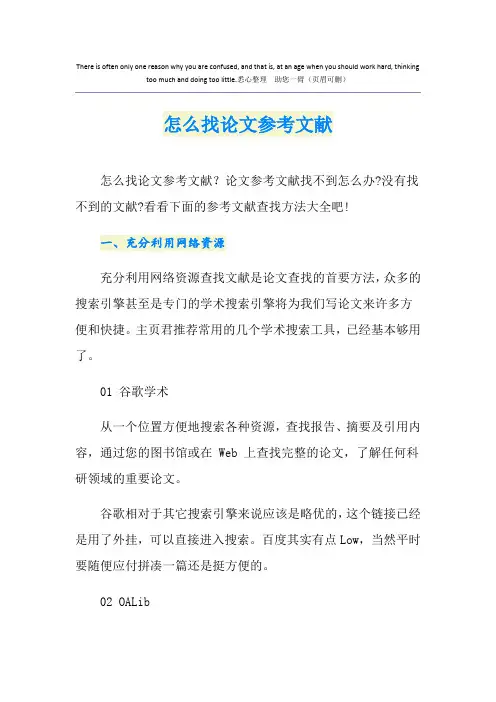 There is often only one reason why you are confused, and that is, at an age when you should work hard, thinking too much and doing too little.悉心整理 助您一臂（页眉可删）

怎么找论文参考文献

怎么找论文参考文献？论文参考文献找不到怎么办?没有找不到的文献?看看下面的参考文献查找方法大全吧!

一、充分利用网络资源

充分利用网络资源查找文献是论文查找的首要方法，众多的搜索引擎甚至是专门的学术搜索引擎将为我们写论文来许多方便和快捷。主页君推荐常用的几个学术搜索工具，已经基本够用了。

01 谷歌学术

从一个位置方便地搜索各种资源，查找报告、摘要及引用内容，通过您的图书馆或在 Web 上查找完整的论文，了解任何科研领域的重要论文。

谷歌相对于其它搜索引擎来说应该是略优的，这个链接已经是用了外挂，可以直接进入搜索。百度其实有点 Low，当然平时要随便应付拼凑一篇还是挺方便的。

02 OALib